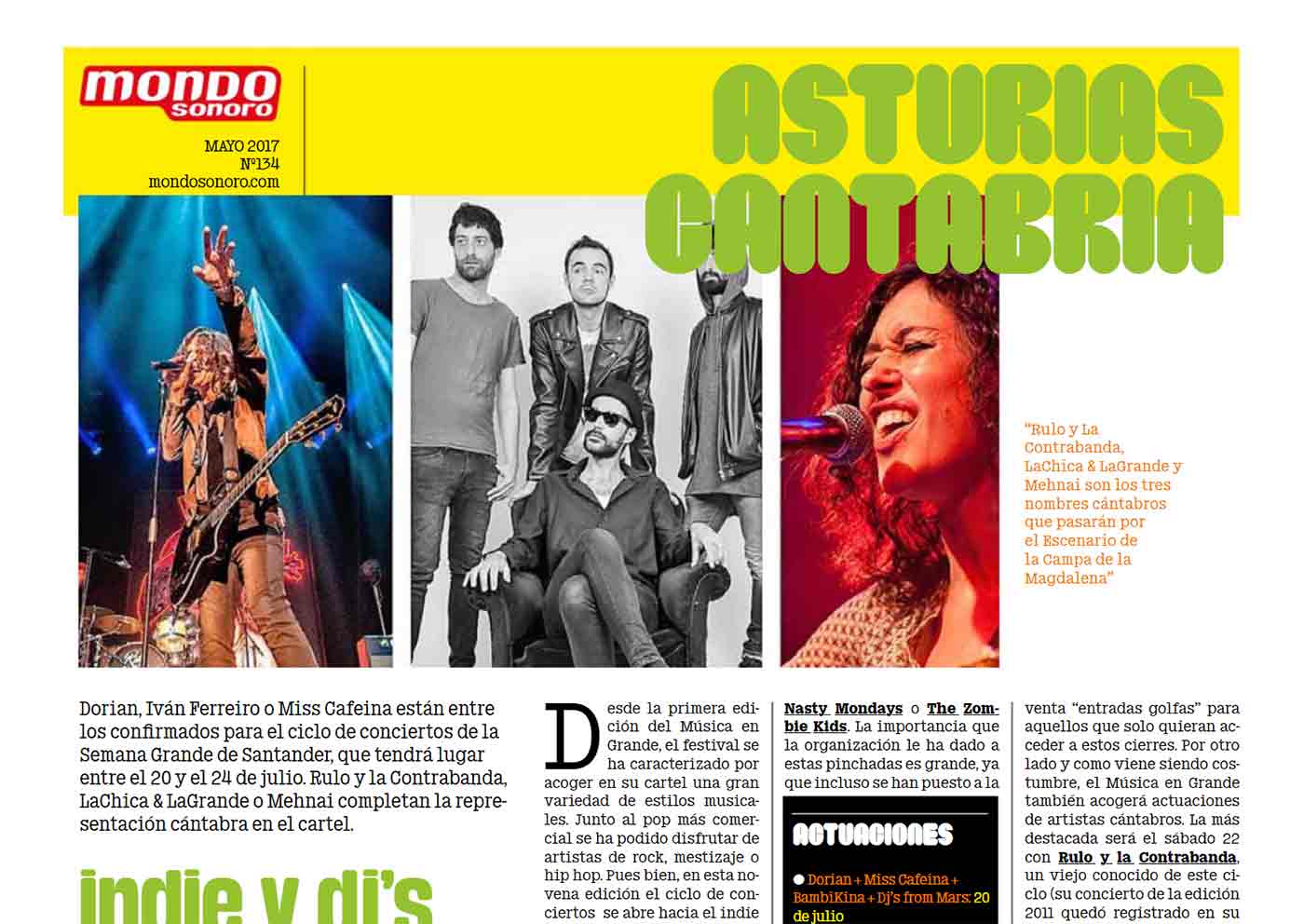 mondo sonoro

MAYO 2017
Nº134
mondosonoro.com

ASTURIAS CANTABRIA

"Rulo y La Contrabanda, LaChica & LaGrande y Mehnai son los tres nombres cántabros que pasarán por el Escenario de la Campa de la Magdalena"

Dorian, Iván Ferreiro o Miss Cafeina están entre los confirmados para el ciclo de conciertos de la Semana Grande de Santander, que tendrá lugar entre el 20 y el 24 de julio. Rulo y la Contrabanda, LaChica & LaGrande o Mehnai completan la representación cántabra en el cartel.

indie y dj's

Desde la primera edición del Música en Grande, el festival se ha caracterizado por acoger en su cartel una gran variedad de estilos musicales. Junto al pop más comercial se ha podido disfrutar de artistas de rock, mestizaje o hip hop. Pues bien, en esta novena edición el ciclo de conciertos se abre hacia el indie

Nasty Mondays o The Zombie Kids. La importancia que la organización le ha dado a estas pinchadas es grande, ya que incluso se han puesto a la

ACTUACIONES

• Dorian + Miss Cafeina + BambiKina + Dj's from Mars: 20 de julio

venta "entradas golfas" para aquellos que solo quieran acceder a estos cierres. Por otro lado y como viene siendo costumbre, el Música en Grande también acogerá actuaciones de artistas cántabros. La más destacada será el sábado 22 con Rulo y la Contrabanda, un viejo conocido de este ciclo (su concierto de la edición 2011 quedó registrado en su